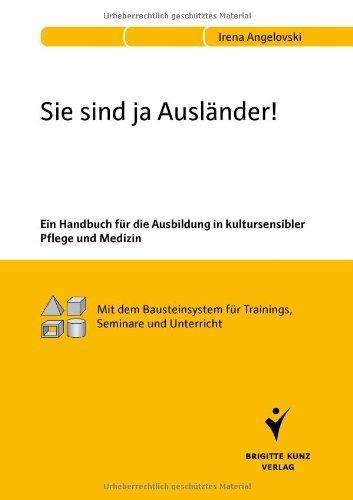 Urheberrechtlich geschütztes Material

Irena Angelovski

Sie sind ja Ausländer!

Ein Handbuch für die Ausbildung in kultursensibler Pflege und Medizin

Mit dem Bausteinsystem für Trainings, Seminare und Unterricht

BRIGITTE KUNZ VERLAG

Urheberrechtlich geschütztes Material